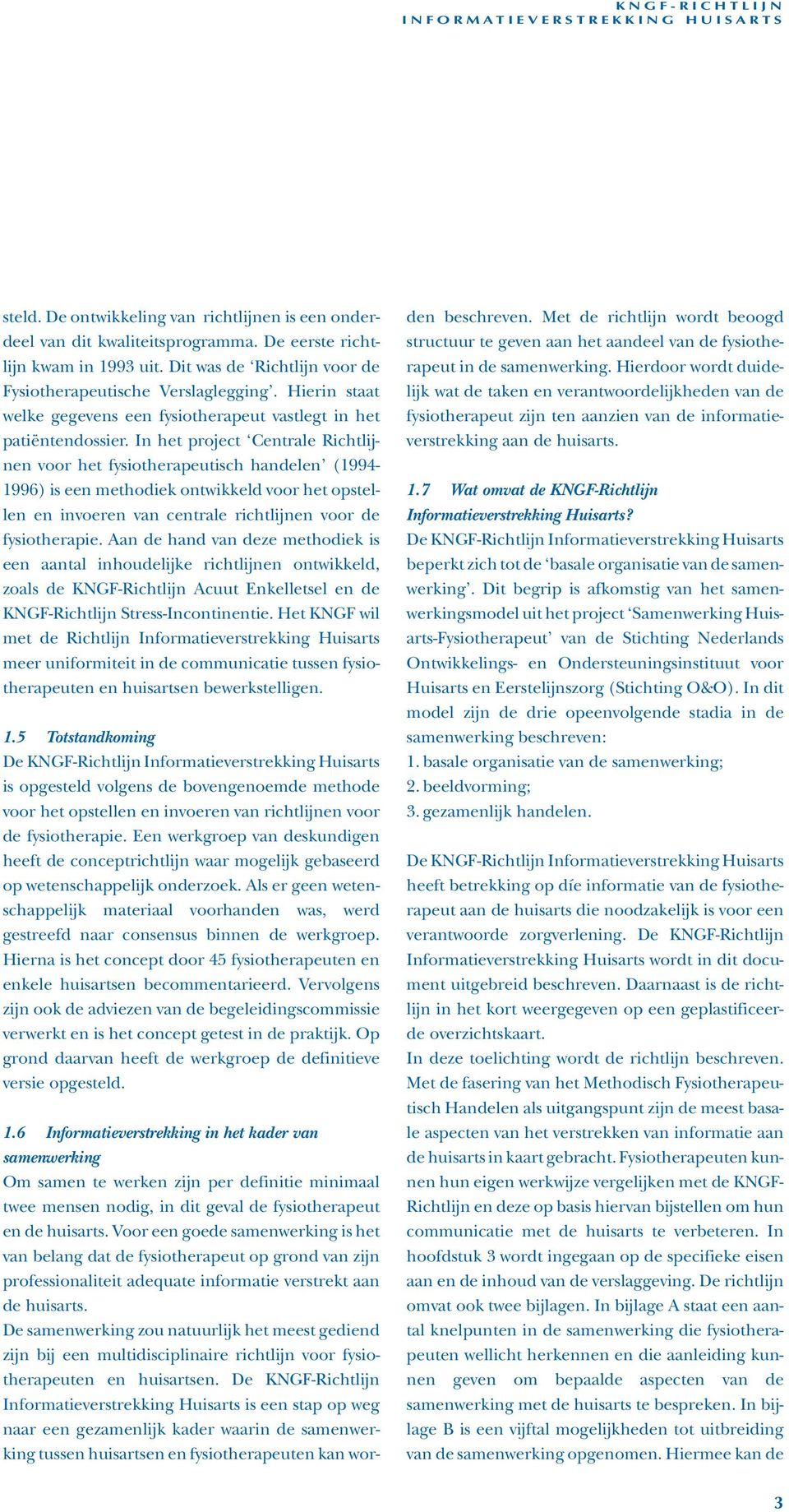 KNGF-RICHTLIJN
INFORMATIEVERSTREKKING HUISARTS

steld. De ontwikkeling van richtlijnen is een onderdeel van dit kwaliteitsprogramma. De eerste richtlijn kwam in 1993 uit. Dit was de 'Richtlijn voor de Fysiotherapeutische Verslaglegging'. Hierin staat welke gegevens een fysiotherapeut vastlegt in het patiëntendossier. In het project 'Centrale Richtlijnen voor het fysiotherapeutisch handelen' (1994-1996) is een methodiek ontwikkeld voor het opstellen en invoeren van centrale richtlijnen voor de fysiotherapie. Aan de hand van deze methodiek is een aantal inhoudelijke richtlijnen ontwikkeld, zoals de KNGF-Richtlijn Acuut Enkelletsel en de KNGF-Richtlijn Stress-Incontinentie. Het KNGF wil met de Richtlijn Informatieverstrekking Huisarts meer uniformiteit in de communicatie tussen fysiotherapeuten en huisartsen bewerkstelligen.

1.5 Totstandkoming
De KNGF-Richtlijn Informatieverstrekking Huisarts is opgesteld volgens de bovengenoemde methode voor het opstellen en invoeren van richtlijnen voor de fysiotherapie. Een werkgroep van deskundigen heeft de conceptrichtlijn waar mogelijk gebaseerd op wetenschappelijk onderzoek. Als er geen wetenschappelijk materiaal voorhanden was, werd gestreefd naar consensus binnen de werkgroep. Hierna is het concept door 45 fysiotherapeuten en enkele huisartsen becommentarieerd. Vervolgens zijn ook de adviezen van de begeleidingscommissie verwerkt en is het concept getest in de praktijk. Op grond daarvan heeft de werkgroep de definitieve versie opgesteld.

1.6 Informatieverstrekking in het kader van samenwerking
Om samen te werken zijn per definitie minimaal twee mensen nodig, in dit geval de fysiotherapeut en de huisarts. Voor een goede samenwerking is het van belang dat de fysiotherapeut op grond van zijn professionaliteit adequate informatie verstrekt aan de huisarts.
De samenwerking zou natuurlijk het meest gediend zijn bij een multidisciplinaire richtlijn voor fysiotherapeuten en huisartsen. De KNGF-Richtlijn Informatieverstrekking Huisarts is een stap op weg naar een gezamenlijk kader waarin de samenwerking tussen huisartsen en fysiotherapeuten kan worden beschreven. Met de richtlijn wordt beoogd structuur te geven aan het aandeel van de fysiotherapeut in de samenwerking. Hierdoor wordt duidelijk wat de taken en verantwoordelijkheden van de fysiotherapeut zijn ten aanzien van de informatieverstrekking aan de huisarts.

1.7 Wat omvat de KNGF-Richtlijn Informatieverstrekking Huisarts?
De KNGF-Richtlijn Informatieverstrekking Huisarts beperkt zich tot de 'basale organisatie van de samenwerking'. Dit begrip is afkomstig van het samenwerkingsmodel uit het project 'Samenwerking Huisarts-Fysiotherapeut' van de Stichting Nederlands Ontwikkelings- en Ondersteuningsinstituut voor Huisarts en Eerstelijnszorg (Stichting O&O). In dit model zijn de drie opeenvolgende stadia in de samenwerking beschreven:
1. basale organisatie van de samenwerking;
2. beeldvorming;
3. gezamenlijk handelen.

De KNGF-Richtlijn Informatieverstrekking Huisarts heeft betrekking op díe informatie van de fysiotherapeut aan de huisarts die noodzakelijk is voor een verantwoorde zorgverlening. De KNGF-Richtlijn Informatieverstrekking Huisarts wordt in dit document uitgebreid beschreven. Daarnaast is de richtlijn in het kort weergegeven op een geplastificeerde overzichtskaart.
In deze toelichting wordt de richtlijn beschreven. Met de fasering van het Methodisch Fysiotherapeutisch Handelen als uitgangspunt zijn de meest basale aspecten van het verstrekken van informatie aan de huisarts in kaart gebracht. Fysiotherapeuten kunnen hun eigen werkwijze vergelijken met de KNGF-Richtlijn en deze op basis hiervan bijstellen om hun communicatie met de huisarts te verbeteren. In hoofdstuk 3 wordt ingegaan op de specifieke eisen aan en de inhoud van de verslaggeving. De richtlijn omvat ook twee bijlagen. In bijlage A staat een aantal knelpunten in de samenwerking die fysiotherapeuten wellicht herkennen en die aanleiding kunnen geven om bepaalde aspecten van de samenwerking met de huisarts te bespreken. In bijlage B is een vijftal mogelijkheden tot uitbreiding van de samenwerking opgenomen. Hiermee kan de

3